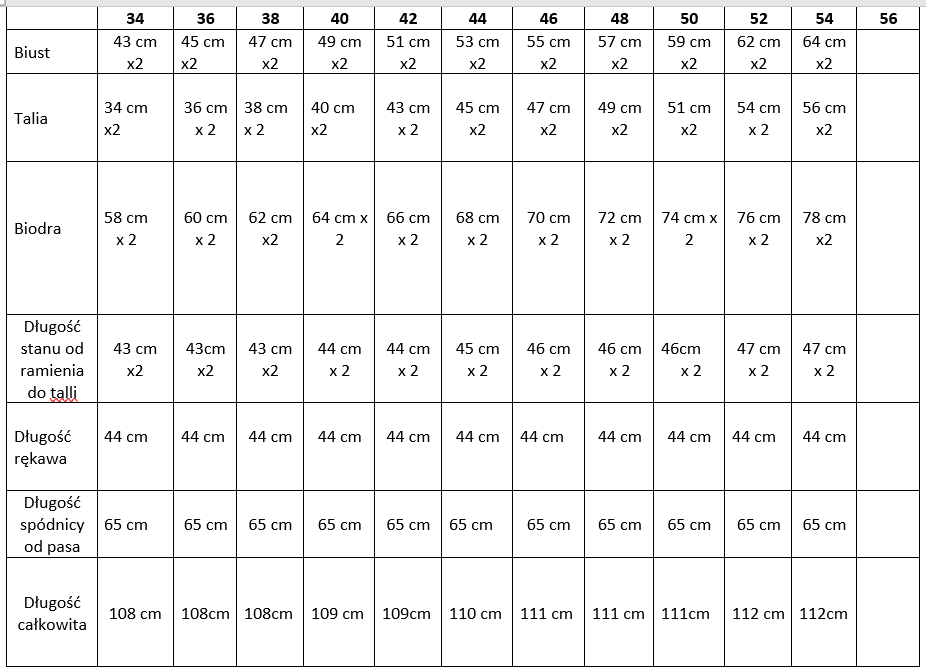 |  | 34 | 36 | 38 | 40 | 42 | 44 | 46 | 48 | 50 | 52 | 54 | 56 |
|---|---|---|---|---|---|---|---|---|---|---|---|---|
| Biust | 43 cm x2 | 45 cm x2 | 47 cm x2 | 49 cm x2 | 51 cm x2 | 53 cm x2 | 55 cm x2 | 57 cm x2 | 59 cm x2 | 62 cm x2 | 64 cm x2 |  |
| Talia | 34 cm x2 | 36 cm x 2 | 38 cm x 2 | 40 cm x2 | 43 cm x 2 | 45 cm x2 | 47 cm x2 | 49 cm x2 | 51 cm x2 | 54 cm x 2 | 56 cm x2 |  |
| Biodra | 58 cm x 2 | 60 cm x 2 | 62 cm x2 | 64 cm x 2 | 66 cm x 2 | 68 cm x 2 | 70 cm x 2 | 72 cm x 2 | 74 cm x 2 | 76 cm x 2 | 78 cm x2 |  |
| Długość stanu od ramienia do talli | 43 cm x2 | 43cm x2 | 43 cm x2 | 44 cm x 2 | 44 cm x 2 | 45 cm x 2 | 46 cm x 2 | 46 cm x 2 | 46cm x 2 | 47 cm x 2 | 47 cm x 2 |  |
| Długość rękawa | 44 cm | 44 cm | 44 cm | 44 cm | 44 cm | 44 cm | 44 cm | 44 cm | 44 cm | 44 cm | 44 cm |  |
| Długość spódnicy od pasa | 65 cm | 65 cm | 65 cm | 65 cm | 65 cm | 65 cm | 65 cm | 65 cm | 65 cm | 65 cm | 65 cm |  |
| Długość całkowita | 108 cm | 108cm | 108cm | 109 cm | 109cm | 110 cm | 111 cm | 111 cm | 111cm | 112 cm | 112cm |  |